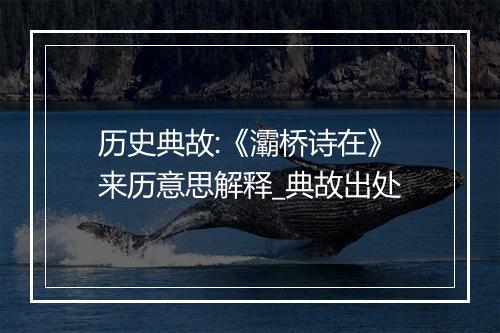 历史典故:《灞桥诗在》来历意思解释_典故出处